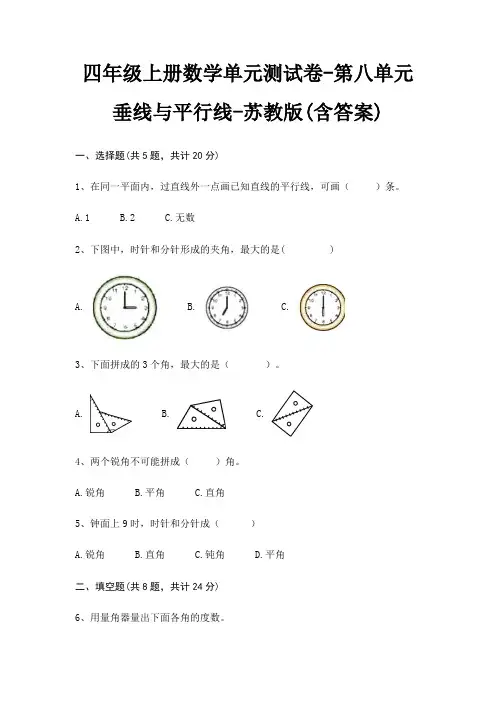 四年级上册数学单元测试卷-第八单元

垂线与平行线-苏教版(含答案)

一、选择题(共 5 题，共计 20 分)

1、在同一平面内，过直线外一点画已知直线的平行线，可画（　　）条。

A. 1　　B. 2　　C. 无数

2、下图中，时针和分针形成的夹角，最大的是(　　)

A.　　B.　　C.

3、下面拼成的 3 个角，最大的是（　　）。

A.　　B.　　C.

4、两个锐角不可能拼成（　　）角。

A. 锐角　　B. 平角　　C. 直角

5、钟面上 9 时，时针和分针成（　　）

A. 锐角　　B. 直角　　C. 钝角　　D. 平角

二、填空题(共 8 题，共计 24 分)

6、用量角器量出下面各角的度数。